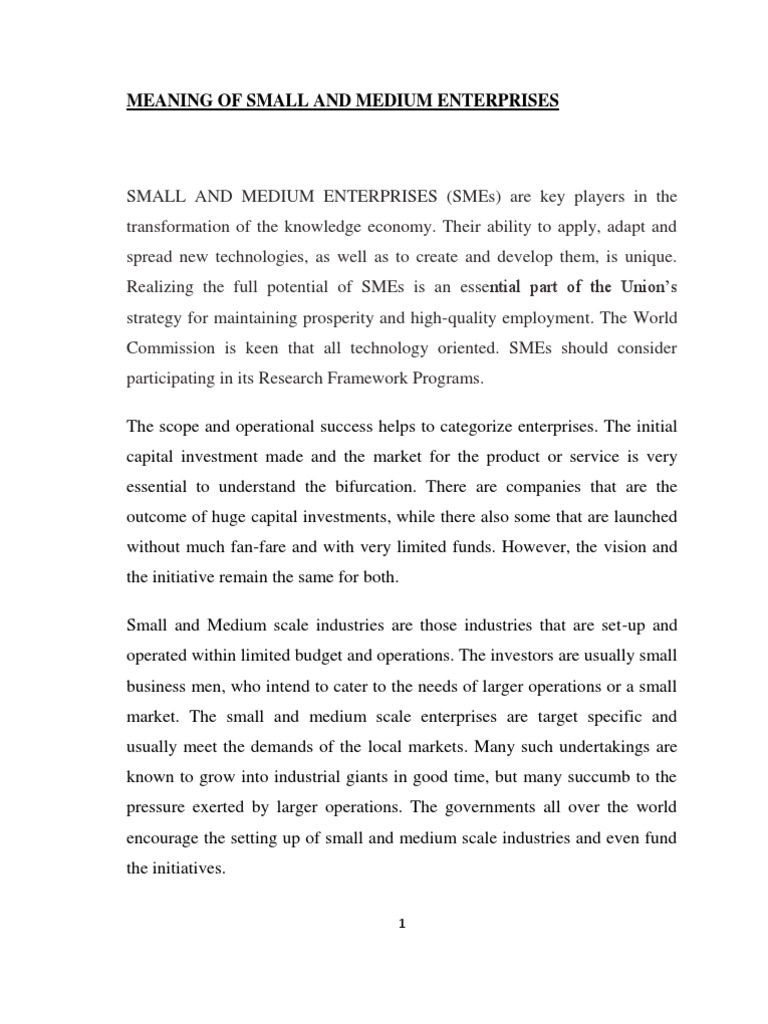 MEANING OF SMALL AND MEDIUM ENTERPRISES

SMALL AND MEDIUM ENTERPRISES (SMEs) are key players in the transformation of the knowledge economy. Their ability to apply, adapt and spread new technologies, as well as to create and develop them, is unique. Realizing the full potential of SMEs is an essential part of the Union's strategy for maintaining prosperity and high-quality employment. The World Commission is keen that all technology oriented. SMEs should consider participating in its Research Framework Programs.

The scope and operational success helps to categorize enterprises. The initial capital investment made and the market for the product or service is very essential to understand the bifurcation. There are companies that are the outcome of huge capital investments, while there also some that are launched without much fan-fare and with very limited funds. However, the vision and the initiative remain the same for both.

Small and Medium scale industries are those industries that are set-up and operated within limited budget and operations. The investors are usually small business men, who intend to cater to the needs of larger operations or a small market. The small and medium scale enterprises are target specific and usually meet the demands of the local markets. Many such undertakings are known to grow into industrial giants in good time, but many succumb to the pressure exerted by larger operations. The governments all over the world encourage the setting up of small and medium scale industries and even fund the initiatives.

1